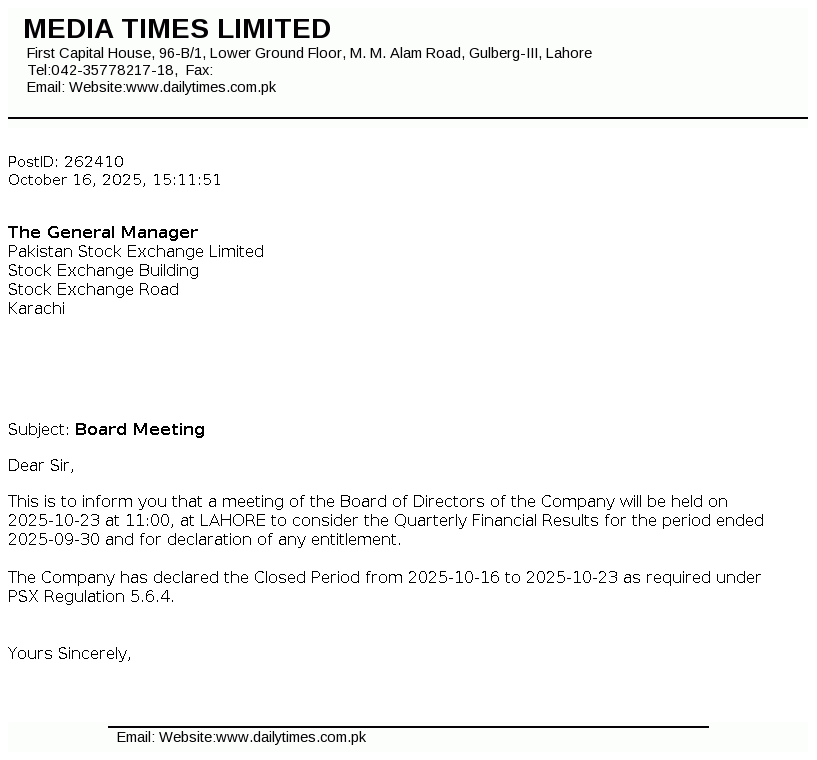 MEDIA TIMES LIMITED
First Capital House, 96-B/1, Lower Ground Floor, M. M. Alam Road, Gulberg-III, Lahore
Tel:042-35778217-18, Fax:
Email: Website:www.dailytimes.com.pk

PostID: 262410
October 16, 2025, 15:11:51

The General Manager
Pakistan Stock Exchange Limited
Stock Exchange Building
Stock Exchange Road
Karachi

Subject: Board Meeting

Dear Sir,

This is to inform you that a meeting of the Board of Directors of the Company will be held on 2025-10-23 at 11:00, at LAHORE to consider the Quarterly Financial Results for the period ended 2025-09-30 and for declaration of any entitlement.

The Company has declared the Closed Period from 2025-10-16 to 2025-10-23 as required under PSX Regulation 5.6.4.

Yours Sincerely,

Email: Website:www.dailytimes.com.pk